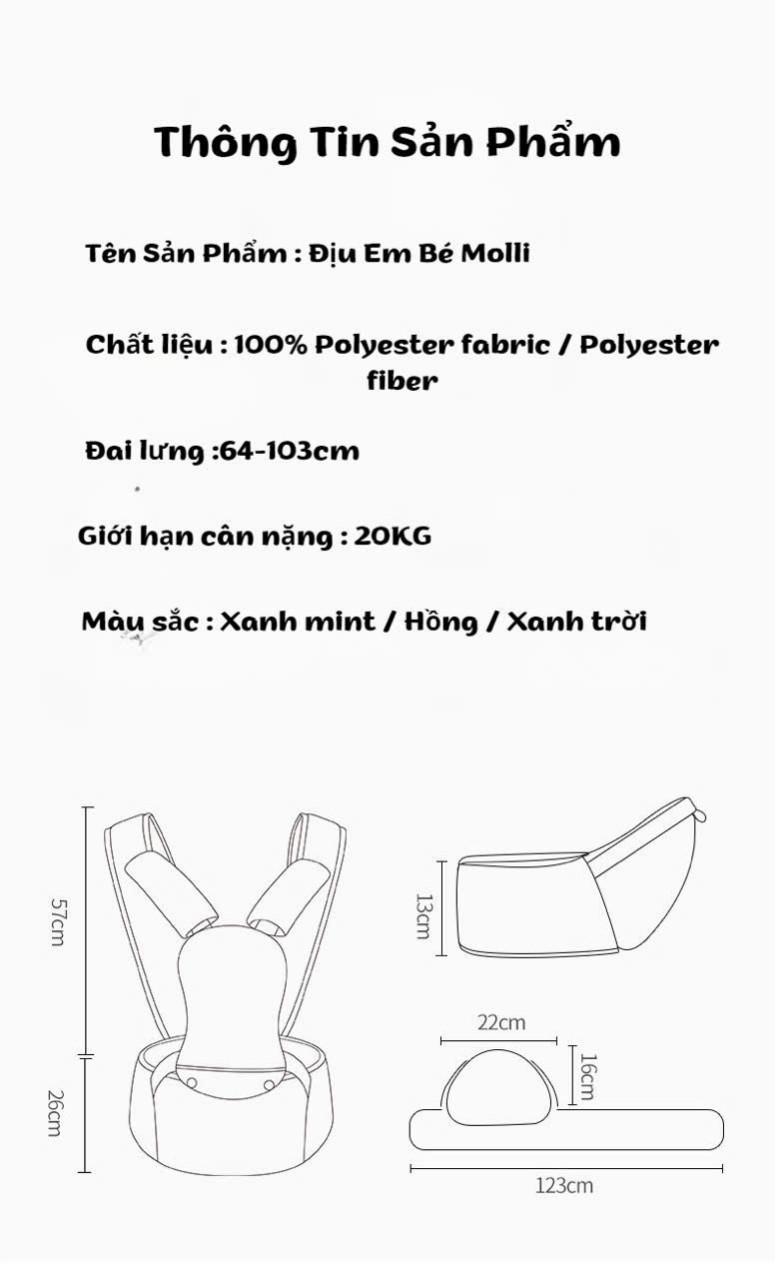 Thông Tin Sản Phẩm

Tên Sản Phẩm : Địu Em Bé Molli

Chất liệu : 100% Polyester fabric / Polyester fiber

Đai lưng :64-103cm

Giới hạn cân nặng : 20KG

Màu sắc : Xanh mint / Hồng / Xanh trời

57cm

26cm

13cm

22cm

16cm

123cm